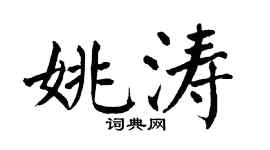 姚涛
词典网